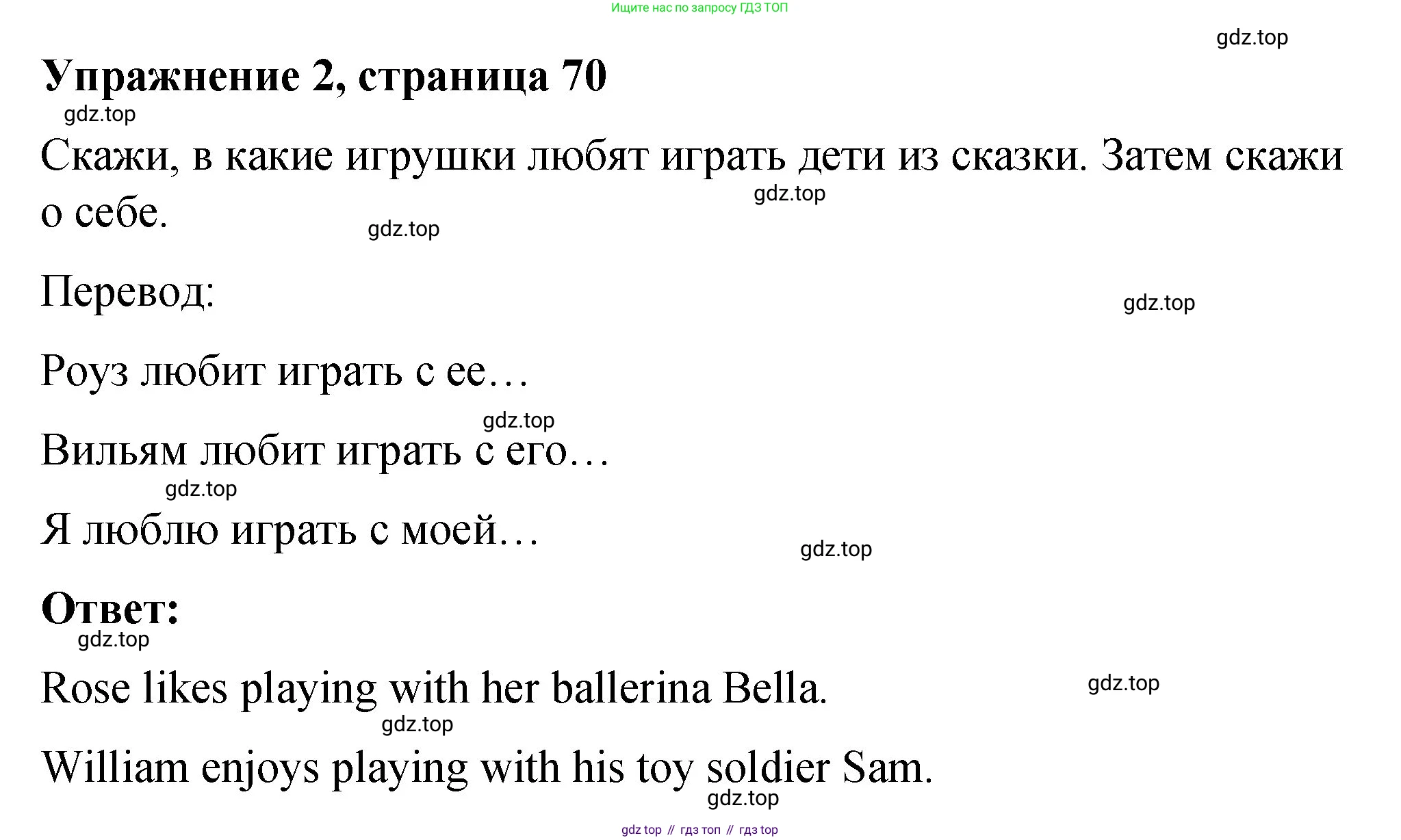 Ищите нас по запросу ГДЗ ТОП

Упражнение 2, страница 70

Скажи, в какие игрушки любят играть дети из сказки. Затем скажи о себе.

Перевод:

Роуз любит играть с ее…

Вильям любит играть с его…

Я люблю играть с моей…

Ответ:

Rose likes playing with her ballerina Bella.

William enjoys playing with his toy soldier Sam.

gdz top // гдз топ // гдз top

gdz.top